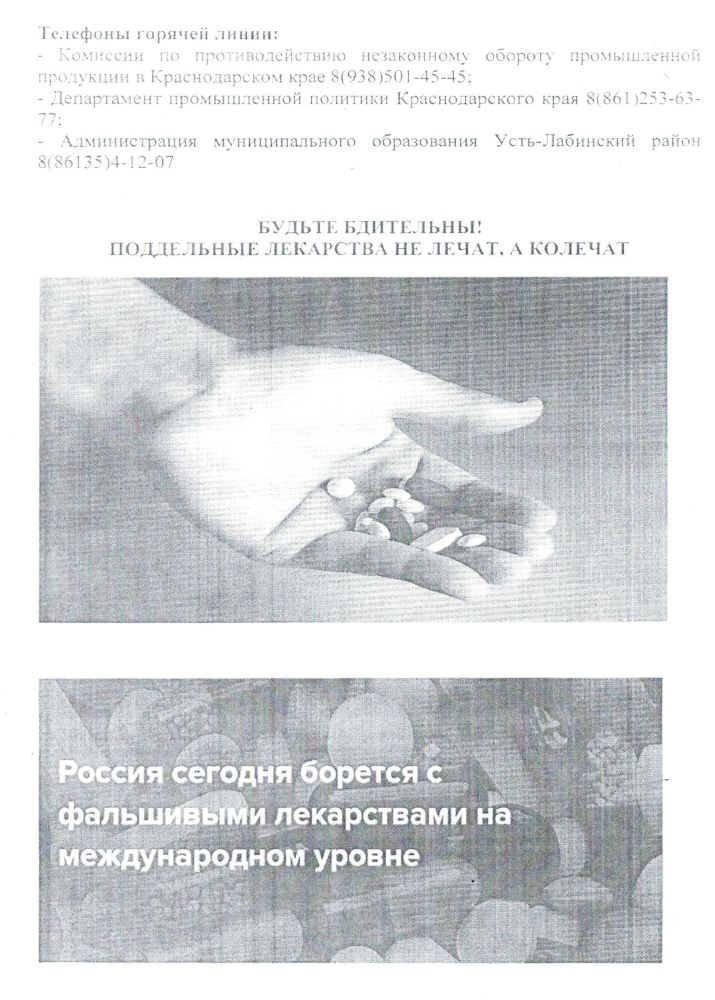 Телефоны горячей линии:
- Комиссии по противодействию незаконному обороту промышленной продукции в Краснодарском крае 8(938)501-45-45;
- Департамент промышленной политики Краснодарского края 8(861)253-63-77;
- Администрация муниципального образования Усть-Лабинский район 8(86135)4-12-07

БУДЬТЕ БДИТЕЛЬНЫ!
ПОДДЕЛЬНЫЕ ЛЕКАРСТВА НЕ ЛЕЧАТ, А КОЛЕЧАТ

Россия сегодня борется с фальшивыми лекарствами на международном уровне